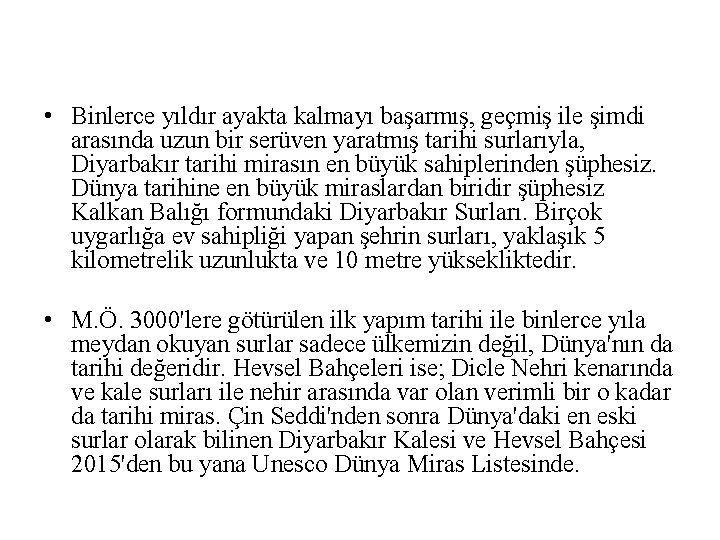 • Binlerce yıldır ayakta kalmayı başarmış, geçmiş ile şimdi arasında uzun bir serüven yaratmış tarihi surlarıyla, Diyarbakır tarihi mirasın en büyük sahiplerinden şüphesiz. Dünya tarihine en büyük miraslardan biridir şüphesiz Kalkan Balığı formundaki Diyarbakır Surları. Birçok uygarlığa ev sahipliği yapan şehrin surları, yaklaşık 5 kilometrelik uzunlukta ve 10 metre yüksekliktedir.

• M.Ö. 3000'lere götürülen ilk yapım tarihi ile binlerce yıla meydan okuyan surlar sadece ülkemizin değil, Dünya'nın da tarihi değeridir. Hevsel Bahçeleri ise; Dicle Nehri kenarında ve kale surları ile nehir arasında var olan verimli bir o kadar da tarihi miras. Çin Seddi'nden sonra Dünya'daki en eski surlar olarak bilinen Diyarbakır Kalesi ve Hevsel Bahçesi 2015'den bu yana Unesco Dünya Miras Listesinde.